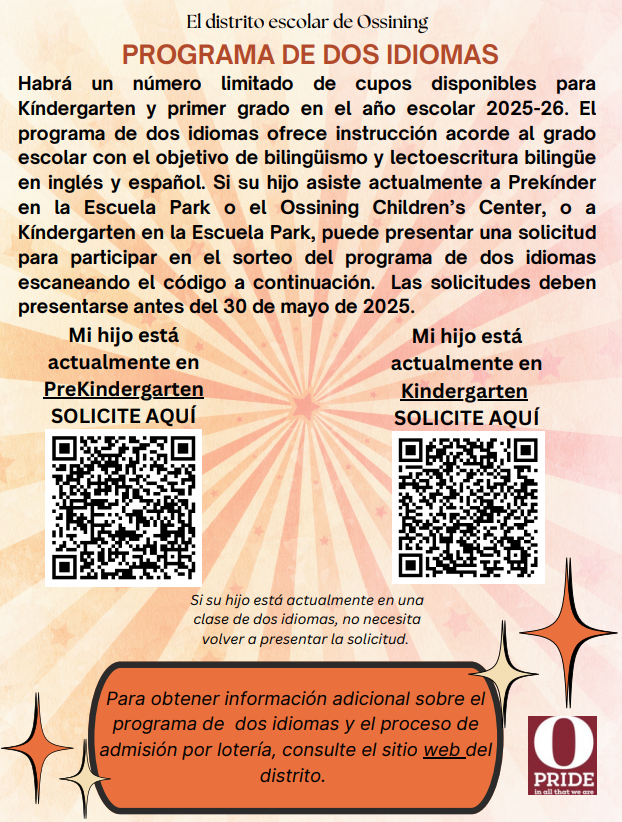 El distrito escolar de Ossining

PROGRAMA DE DOS IDIOMAS

Habrá un número limitado de cupos disponibles para Kíndergarten y primer grado en el año escolar 2025-26. El programa de dos idiomas ofrece instrucción acorde al grado escolar con el objetivo de bilingüismo y lectoescritura bilingüe en inglés y español. Si su hijo asiste actualmente a Prekínder en la Escuela Park o el Ossining Children's Center, o a Kíndergarten en la Escuela Park, puede presentar una solicitud para participar en el sorteo del programa de dos idiomas escaneando el código a continuación. Las solicitudes deben presentarse antes del 30 de mayo de 2025.

Mi hijo está actualmente en PreKindergarten SOLICITE AQUÍ

Mi hijo está actualmente en Kindergarten SOLICITE AQUÍ

Si su hijo está actualmente en una clase de dos idiomas, no necesita volver a presentar la solicitud.

Para obtener información adicional sobre el programa de dos idiomas y el proceso de admisión por lotería, consulte el sitio web del distrito.

O
PRIDE
in all that we are